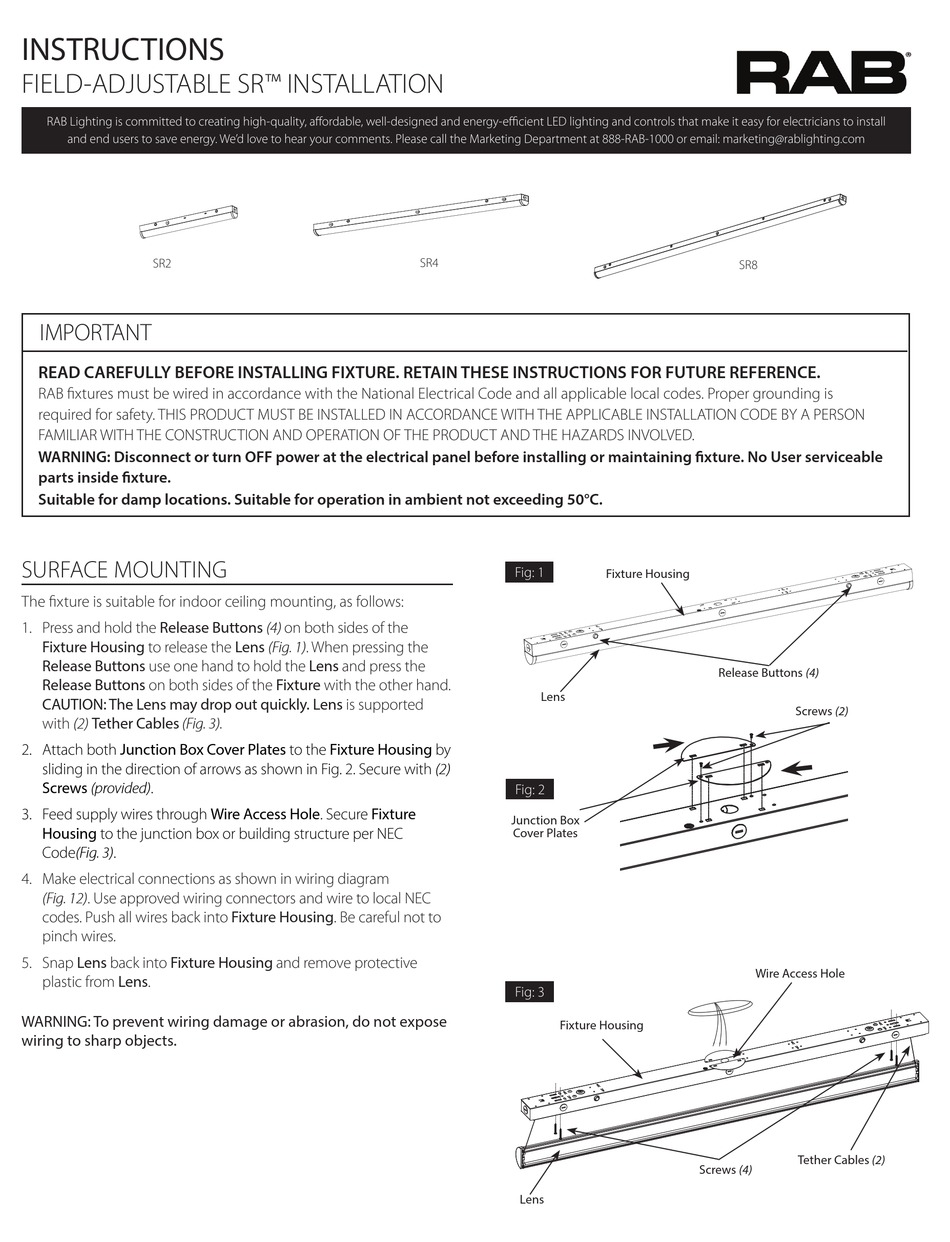 INSTRUCTIONS
FIELD-ADJUSTABLE SR™ INSTALLATION

RAB®

RAB Lighting is committed to creating high-quality, affordable, well-designed and energy-efficient LED lighting and controls that make it easy for electricians to install and end users to save energy. We'd love to hear your comments. Please call the Marketing Department at 888-RAB-1000 or email: marketing@rablighting.com

SR2
SR4
SR8

IMPORTANT

READ CAREFULLY BEFORE INSTALLING FIXTURE. RETAIN THESE INSTRUCTIONS FOR FUTURE REFERENCE.
RAB fixtures must be wired in accordance with the National Electrical Code and all applicable local codes. Proper grounding is required for safety. THIS PRODUCT MUST BE INSTALLED IN ACCORDANCE WITH THE APPLICABLE INSTALLATION CODE BY A PERSON FAMILIAR WITH THE CONSTRUCTION AND OPERATION OF THE PRODUCT AND THE HAZARDS INVOLVED.
WARNING: Disconnect or turn OFF power at the electrical panel before installing or maintaining fixture. No User serviceable parts inside fixture.
Suitable for damp locations. Suitable for operation in ambient not exceeding 50°C.

SURFACE MOUNTING

The fixture is suitable for indoor ceiling mounting, as follows:

1. Press and hold the Release Buttons (4) on both sides of the Fixture Housing to release the Lens (Fig. 1). When pressing the Release Buttons use one hand to hold the Lens and press the Release Buttons on both sides of the Fixture with the other hand. CAUTION: The Lens may drop out quickly. Lens is supported with (2) Tether Cables (Fig. 3).

2. Attach both Junction Box Cover Plates to the Fixture Housing by sliding in the direction of arrows as shown in Fig. 2. Secure with (2) Screws (provided).

3. Feed supply wires through Wire Access Hole. Secure Fixture Housing to the junction box or building structure per NEC Code(Fig. 3).

4. Make electrical connections as shown in wiring diagram (Fig. 12). Use approved wiring connectors and wire to local NEC codes. Push all wires back into Fixture Housing. Be careful not to pinch wires.

5. Snap Lens back into Fixture Housing and remove protective plastic from Lens.

WARNING: To prevent wiring damage or abrasion, do not expose wiring to sharp objects.

Fig: 1
Fixture Housing
Release Buttons (4)
Lens

Fig: 2
Screws (2)
Junction Box Cover Plates

Fig: 3
Wire Access Hole
Fixture Housing
Screws (4)
Tether Cables (2)
Lens